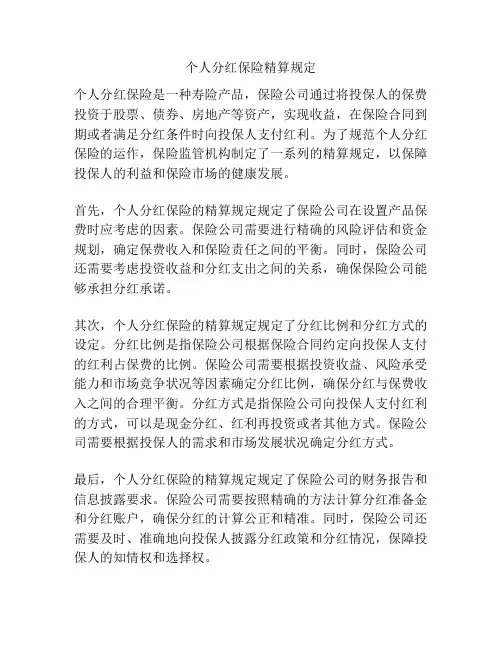 个人分红保险精算规定

个人分红保险是一种寿险产品，保险公司通过将投保人的保费投资于股票、债券、房地产等资产，实现收益，在保险合同到期或者满足分红条件时向投保人支付红利。为了规范个人分红保险的运作，保险监管机构制定了一系列的精算规定，以保障投保人的利益和保险市场的健康发展。

首先，个人分红保险的精算规定规定了保险公司在设置产品保费时应考虑的因素。保险公司需要进行精确的风险评估和资金规划，确定保费收入和保险责任之间的平衡。同时，保险公司还需要考虑投资收益和分红支出之间的关系，确保保险公司能够承担分红承诺。

其次，个人分红保险的精算规定规定了分红比例和分红方式的设定。分红比例是指保险公司根据保险合同约定向投保人支付的红利占保费的比例。保险公司需要根据投资收益、风险承受能力和市场竞争状况等因素确定分红比例，确保分红与保费收入之间的合理平衡。分红方式是指保险公司向投保人支付红利的方式，可以是现金分红、红利再投资或者其他方式。保险公司需要根据投保人的需求和市场发展状况确定分红方式。

最后，个人分红保险的精算规定规定了保险公司的财务报告和信息披露要求。保险公司需要按照精确的方法计算分红准备金和分红账户，确保分红的计算公正和精准。同时，保险公司还需要及时、准确地向投保人披露分红政策和分红情况，保障投保人的知情权和选择权。